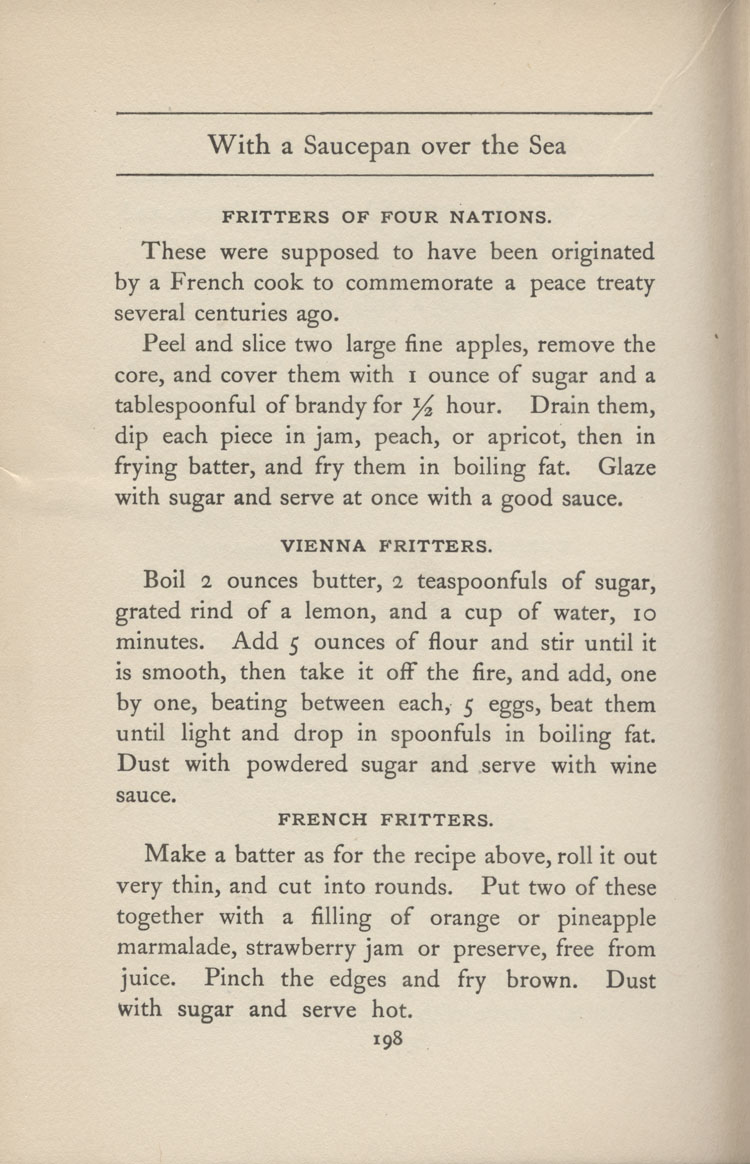 With a Saucepan over the Sea

FRITTERS OF FOUR NATIONS.

These were supposed to have been originated by a French cook to commemorate a peace treaty several centuries ago.

Peel and slice two large fine apples, remove the core, and cover them with 1 ounce of sugar and a tablespoonful of brandy for $\frac{1}{2}$ hour. Drain them, dip each piece in jam, peach, or apricot, then in frying batter, and fry them in boiling fat. Glaze with sugar and serve at once with a good sauce.

VIENNA FRITTERS.

Boil 2 ounces butter, 2 teaspoonfuls of sugar, grated rind of a lemon, and a cup of water, 10 minutes. Add 5 ounces of flour and stir until it is smooth, then take it off the fire, and add, one by one, beating between each, 5 eggs, beat them until light and drop in spoonfuls in boiling fat. Dust with powdered sugar and serve with wine sauce.

FRENCH FRITTERS.

Make a batter as for the recipe above, roll it out very thin, and cut into rounds. Put two of these together with a filling of orange or pineapple marmalade, strawberry jam or preserve, free from juice. Pinch the edges and fry brown. Dust with sugar and serve hot.

198